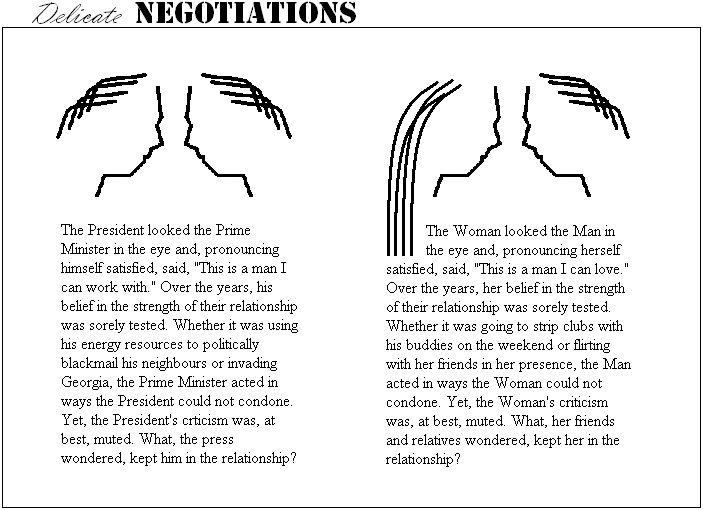 Delicate NEGOTIATIONS

The President looked the Prime Minister in the eye and, pronouncing himself satisfied, said, "This is a man I can work with." Over the years, his belief in the strength of their relationship was sorely tested. Whether it was using his energy resources to politically blackmail his neighbours or invading Georgia, the Prime Minister acted in ways the President could not condone. Yet, the President's crticism was, at best, muted. What, the press wondered, kept him in the relationship?

The Woman looked the Man in the eye and, pronouncing herself satisfied, said, "This is a man I can love." Over the years, her belief in the strength of their relationship was sorely tested. Whether it was going to strip clubs with his buddies on the weekend or flirting with her friends in her presence, the Man acted in ways the Woman could not condone. Yet, the Woman's criticism was, at best, muted. What, her friends and relatives wondered, kept her in the relationship?